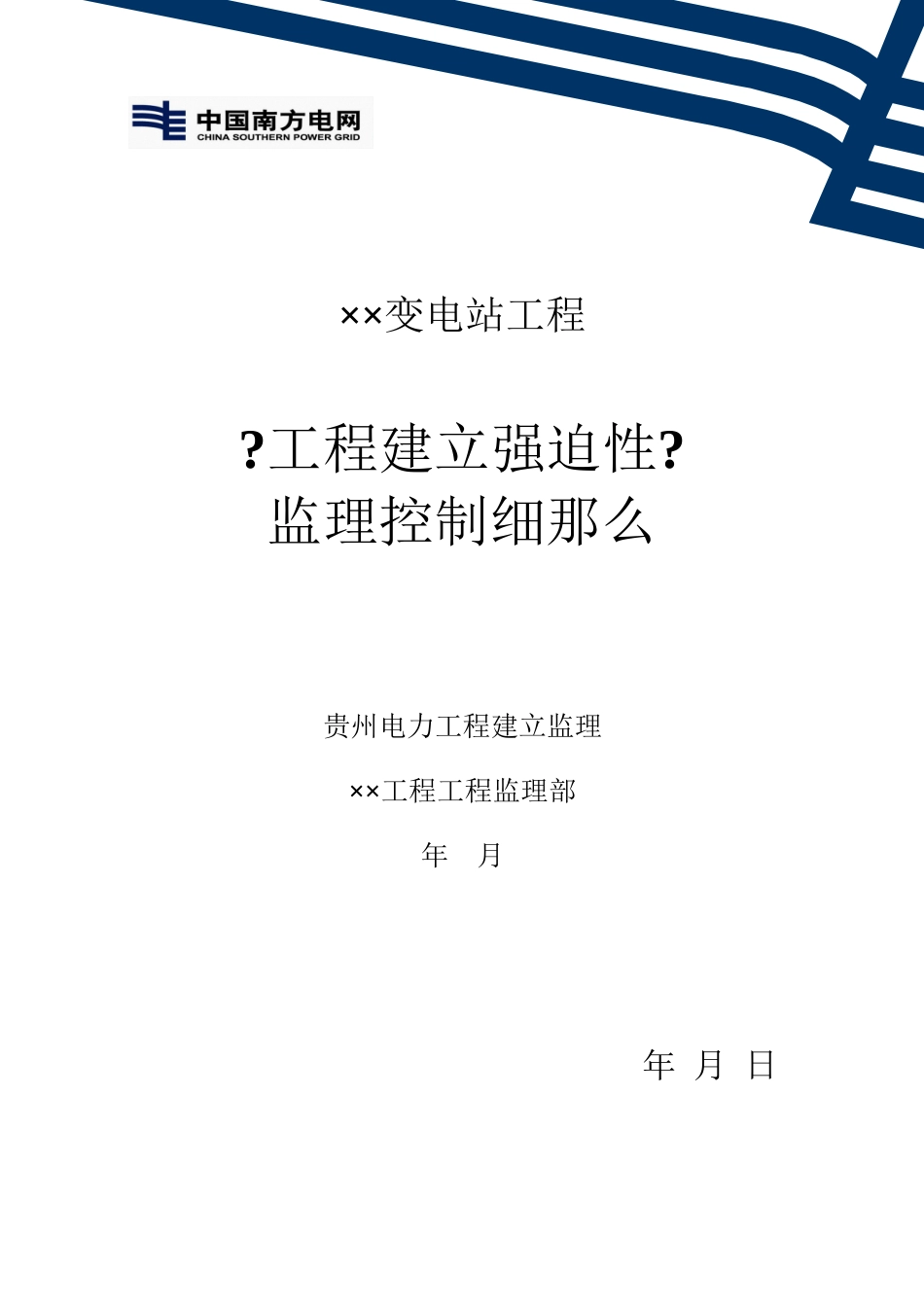 中国南方电网
CHINA SOUTHERN POWER GRID

××变电站工程

?工程建立强迫性?
监理控制细那么

贵州电力工程建立监理

××工程工程监理部

年 月

年 月 日